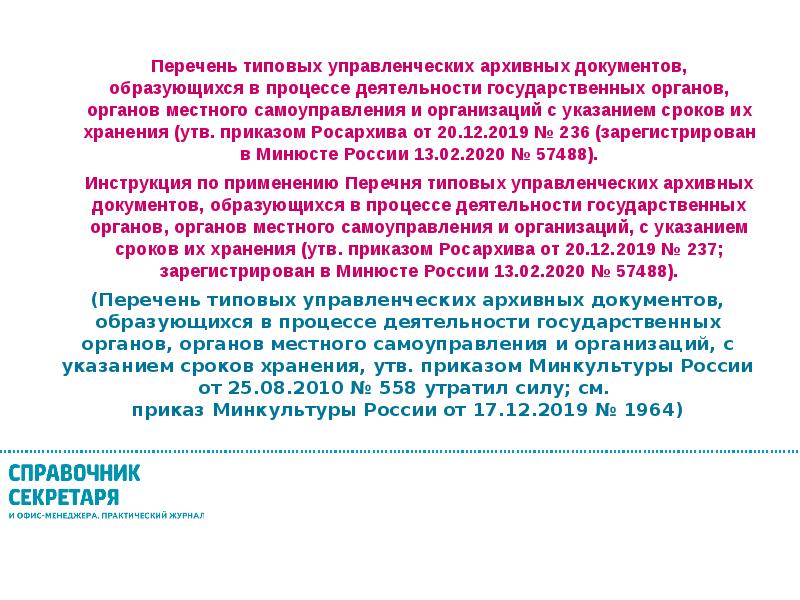 Перечень типовых управленческих архивных документов, образующихся в процессе деятельности государственных органов, органов местного самоуправления и организаций с указанием сроков их хранения (утв. приказом Росархива от 20.12.2019 № 236 (зарегистрирован в Минюсте России 13.02.2020 № 57488).

Инструкция по применению Перечня типовых управленческих архивных документов, образующихся в процессе деятельности государственных органов, органов местного самоуправления и организаций, с указанием сроков их хранения (утв. приказом Росархива от 20.12.2019 № 237; зарегистрирован в Минюсте России 13.02.2020 № 57488).

(Перечень типовых управленческих архивных документов, образующихся в процессе деятельности государственных органов, органов местного самоуправления и организаций, с указанием сроков хранения, утв. приказом Минкультуры России от 25.08.2010 № 558 утратил силу; см. приказ Минкультуры России от 17.12.2019 № 1964)

СПРАВОЧНИК СЕКРЕТАРЯ
И ОФИС-МЕНЕДЖЕРА. ПРАКТИЧЕСКИЙ ЖУРНАЛ